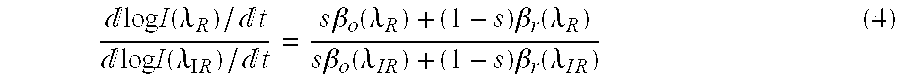 $$\frac{d\log I(\lambda_R)/dt}{d\log I(\lambda_{IR})/dt} = \frac{s\beta_o(\lambda_R) + (1-s)\beta_r(\lambda_R)}{s\beta_o(\lambda_{IR}) + (1-s)\beta_r(\lambda_{IR})} \quad (4)$$